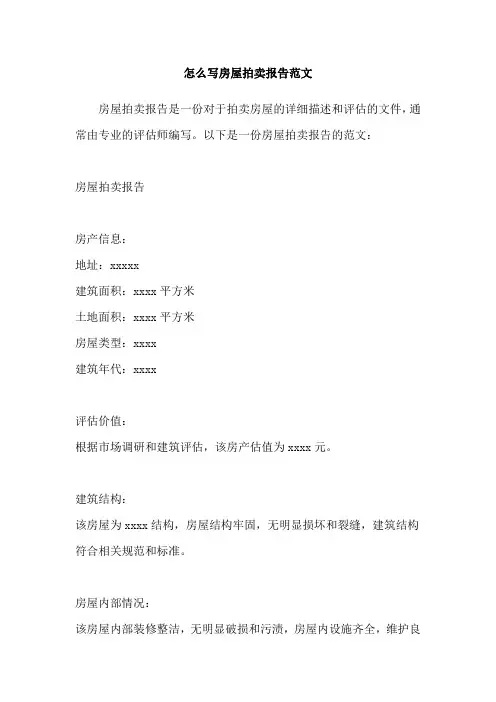 怎么写房屋拍卖报告范文

房屋拍卖报告是一份对于拍卖房屋的详细描述和评估的文件，通常由专业的评估师编写。以下是一份房屋拍卖报告的范文：

房屋拍卖报告

房产信息：
地址：xxxxx
建筑面积：xxxx 平方米
土地面积：xxxx 平方米
房屋类型：xxxx
建筑年代：xxxx

评估价值：
根据市场调研和建筑评估，该房产估值为 xxxx 元。

建筑结构：
该房屋为 xxxx 结构，房屋结构牢固，无明显损坏和裂缝，建筑结构符合相关规范和标准。

房屋内部情况：
该房屋内部装修整洁，无明显破损和污渍，房屋内设施齐全，维护良